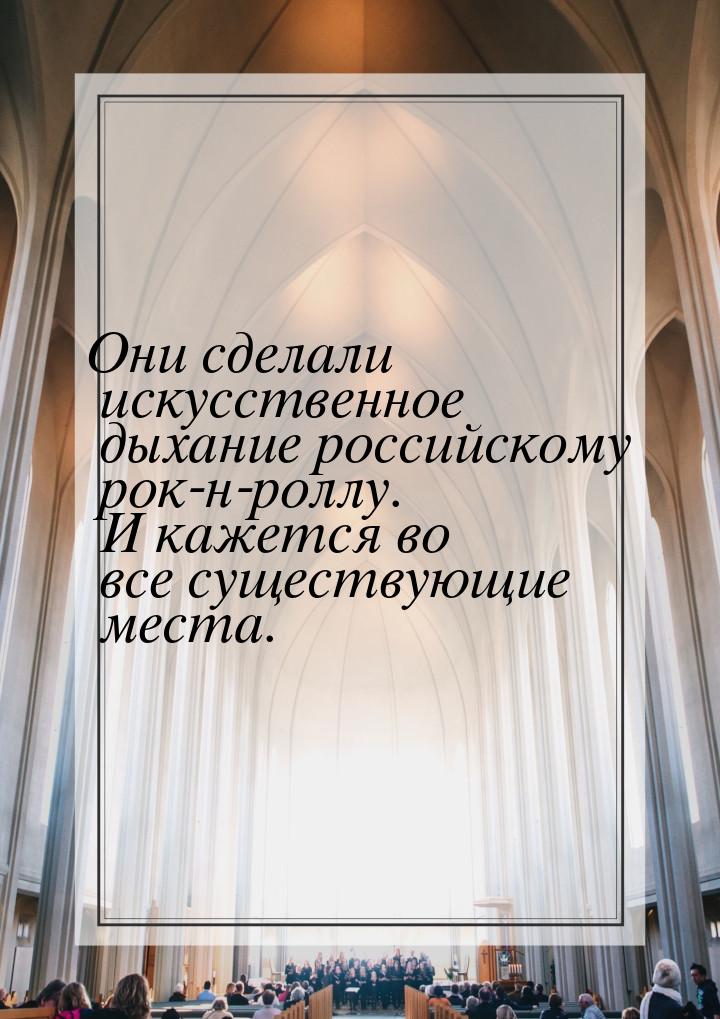 Они сделали искусственное дыхание российскому рок-н-роллу. И кажется во все существующие места.